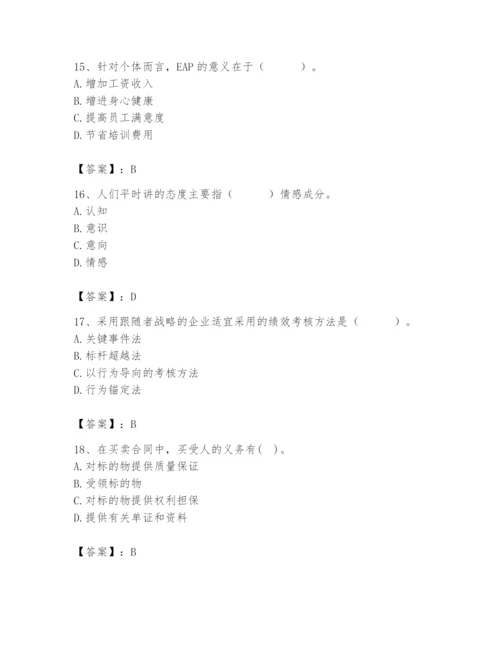 15、针对个体而言，EAP 的意义在于（　　）。
A. 增加工资收入
B. 增进身心健康
C. 提高员工满意度
D. 节省培训费用

【答案】：B

16、人们平时讲的态度主要指（　　）情感成分。
A. 认知
B. 意识
C. 意向
D. 情感

【答案】：D

17、采用跟随者战略的企业适宜采用的绩效考核方法是（　　）。
A. 关键事件法
B. 标杆超越法
C. 以行为导向的考核方法
D. 行为锚定法

【答案】：B

18、在买卖合同中，买受人的义务有( )。
A. 对标的物提供质量保证
B. 受领标的物
C. 对标的物提供权利担保
D. 提供有关单证和资料

【答案】：B